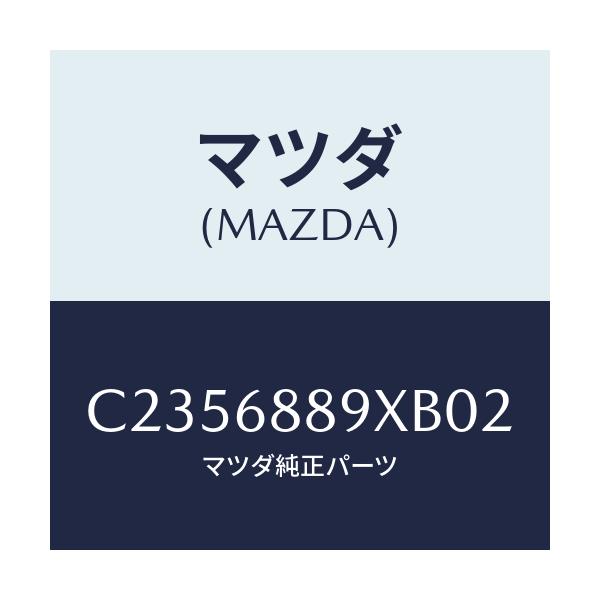 マツダ
(MAZDA)

C2356889XB02
マツダ純正パーツ